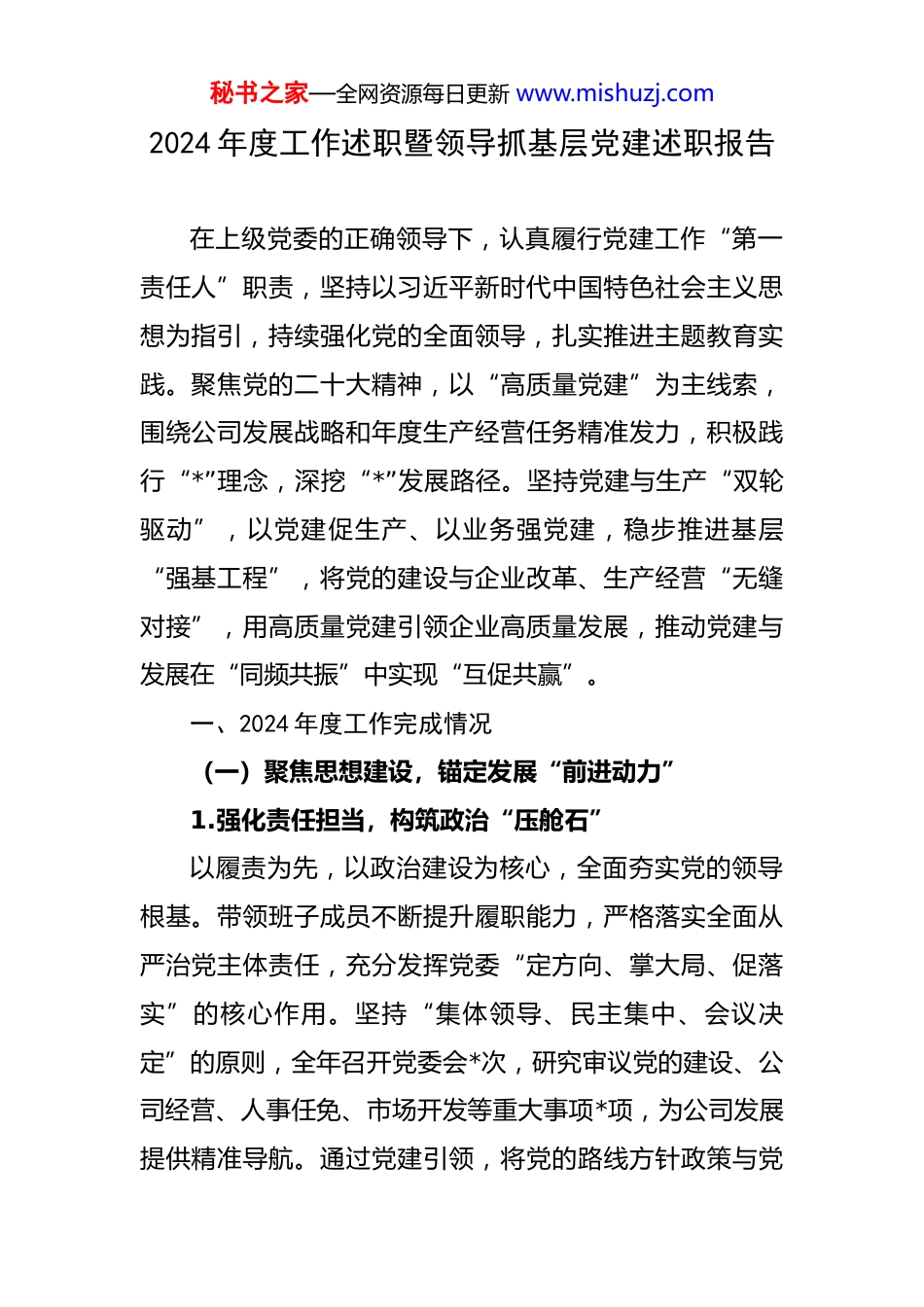 秘书之家—全网资源每日更新 www.mishuzj.com

2024 年度工作述职暨领导抓基层党建述职报告

在上级党委的正确领导下，认真履行党建工作“第一责任人”职责，坚持以习近平新时代中国特色社会主义思想为指引，持续强化党的全面领导，扎实推进主题教育实践。聚焦党的二十大精神，以“高质量党建”为主线索，围绕公司发展战略和年度生产经营任务精准发力，积极践行“*”理念，深挖“*”发展路径。坚持党建与生产“双轮驱动”，以党建促生产、以业务强党建，稳步推进基层“强基工程”，将党的建设与企业改革、生产经营“无缝对接”，用高质量党建引领企业高质量发展，推动党建与发展在“同频共振”中实现“互促共赢”。

一、2024 年度工作完成情况

（一）聚焦思想建设，锚定发展“前进动力”

1.强化责任担当，构筑政治“压舱石”

以履责为先，以政治建设为核心，全面夯实党的领导根基。带领班子成员不断提升履职能力，严格落实全面从严治党主体责任，充分发挥党委“定方向、掌大局、促落实”的核心作用。坚持“集体领导、民主集中、会议决定”的原则，全年召开党委会*次，研究审议党的建设、公司经营、人事任免、市场开发等重大事项*项，为公司发展提供精准导航。通过党建引领，将党的路线方针政策与党